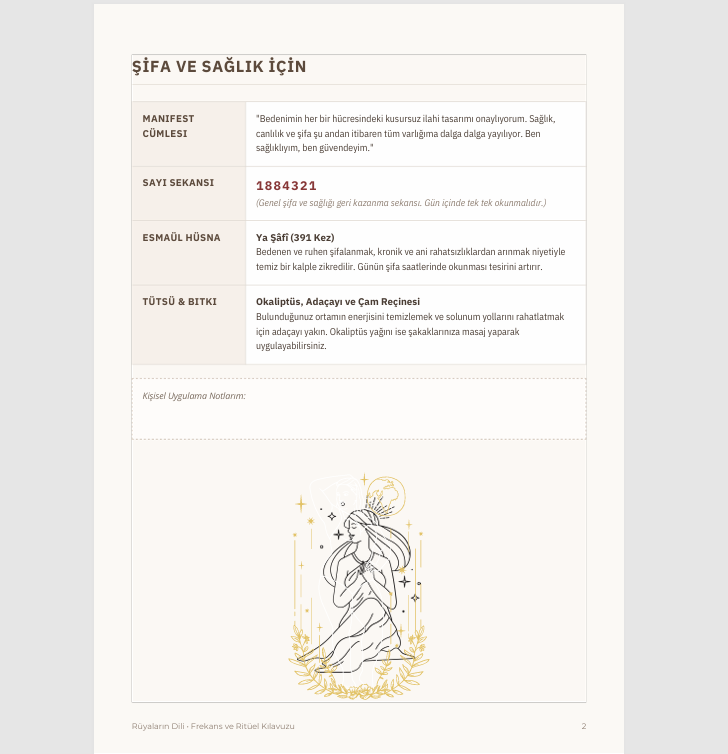 ŞİFA VE SAĞLIK İÇİN

| MANIFEST CÜMLESI | "Bedenimin her bir hücresindeki kusursuz ilahi tasarımı onaylıyorum. Sağlık, canlılık ve şifa şu andan itibaren tüm varlığıma dalga dalga yayılıyor. Ben sağlıklıyım, ben güvendeyim." |
|---|---|
| SAYI SEKANSI | 1884321 (Genel şifa ve sağlığı geri kazanma sekansı. Gün içinde tek tek okunmalıdır.) |
| ESMAÜL HÜSNA | Ya Şâfî (391 Kez) Bedenen ve ruhen şifalanmak, kronik ve ani rahatsızlıklardan arınmak niyetiyle temiz bir kalple zikredilir. Günün şifa saatlerinde okunması tesirini artırır. |
| TÜTSÜ & BITKI | Okaliptüs, Adaçayı ve Çam Reçinesi Bulunduğunuz ortamın enerjisini temizlemek ve solunum yollarını rahatlatmak için adaçayı yakın. Okaliptüs yağını ise şakaklarınıza masaj yaparak uygulayabilirsiniz. |

Kişisel Uygulama Notlarım:

Rüyaların Dili • Frekans ve Ritüel Kılavuzu

2